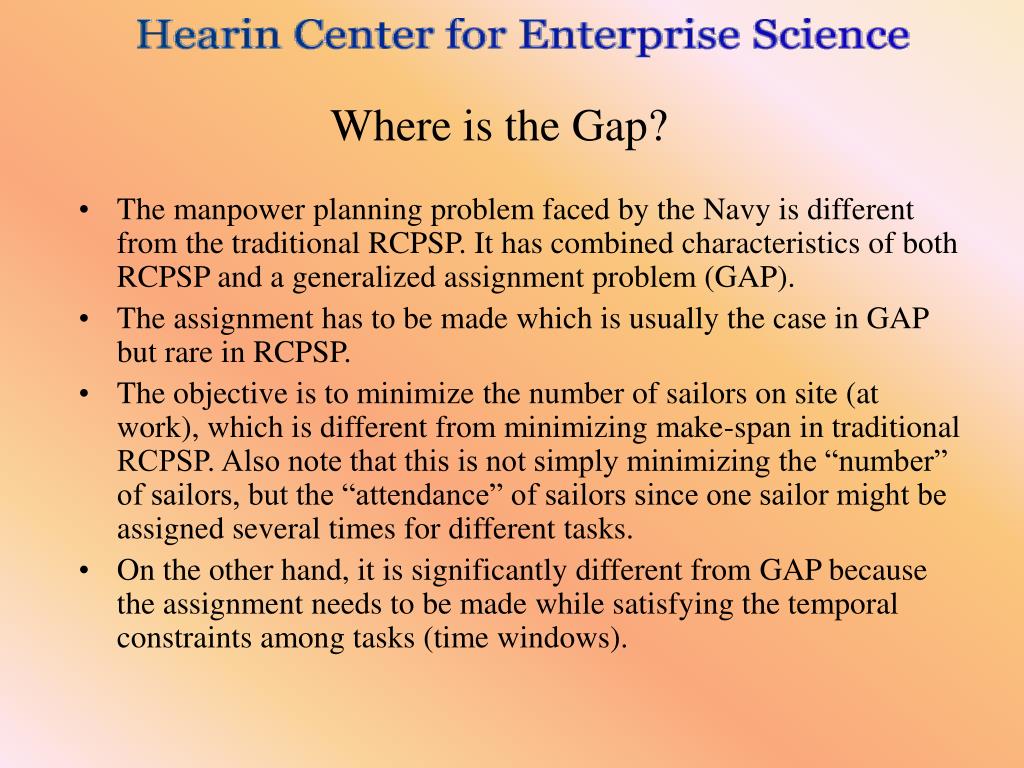 Hearin Center for Enterprise Science

Where is the Gap?

• The manpower planning problem faced by the Navy is different from the traditional RCPSP. It has combined characteristics of both RCPSP and a generalized assignment problem (GAP).
• The assignment has to be made which is usually the case in GAP but rare in RCPSP.
• The objective is to minimize the number of sailors on site (at work), which is different from minimizing make-span in traditional RCPSP. Also note that this is not simply minimizing the “number” of sailors, but the “attendance” of sailors since one sailor might be assigned several times for different tasks.
• On the other hand, it is significantly different from GAP because the assignment needs to be made while satisfying the temporal constraints among tasks (time windows).